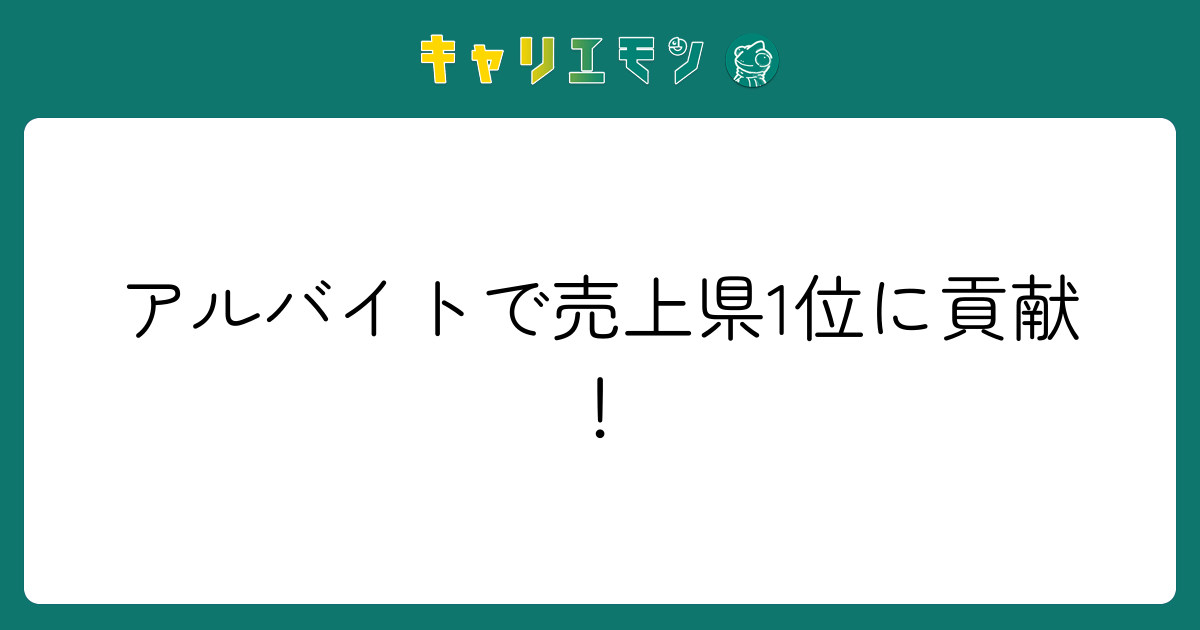 キャリエモン

アルバイトで売上県1位に貢献！